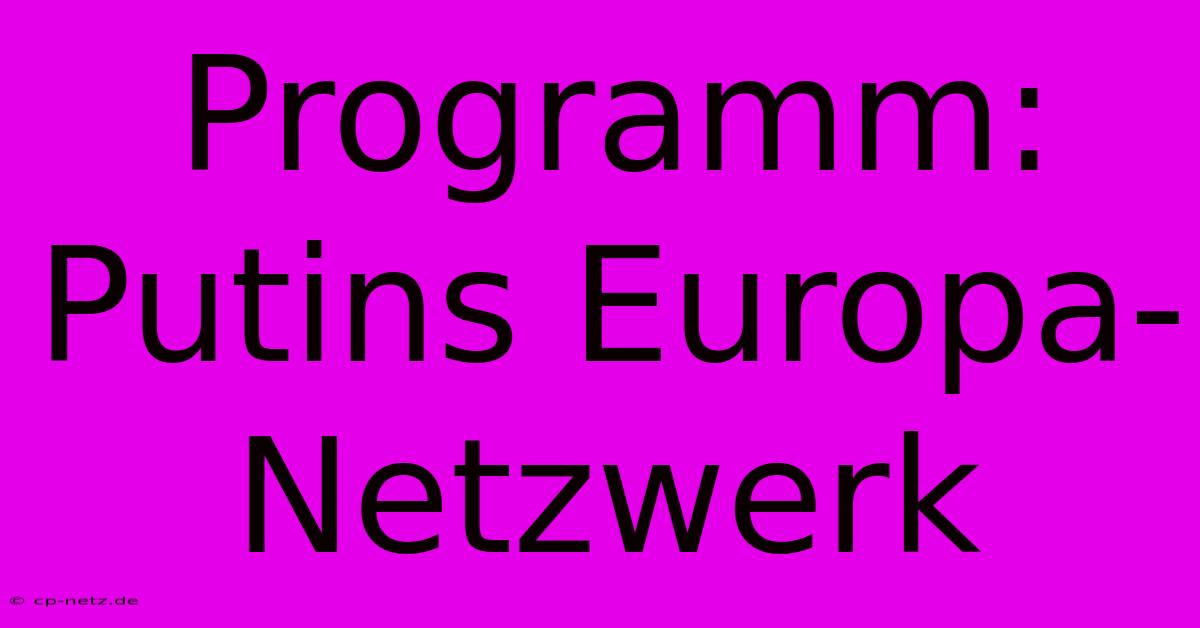 Programm: Putins Europa-Netzwerk

© cp-netz.de